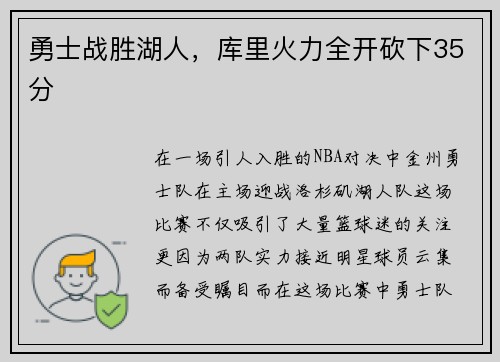 勇士战胜湖人，库里火力全开砍下35分

在一场引人入胜的NBA对决中金州勇士队在主场迎战洛杉矶湖人队这场比赛不仅吸引了大量篮球迷的关注更因为两队实力接近明星球员云集而备受瞩目而在这场比赛中勇士队